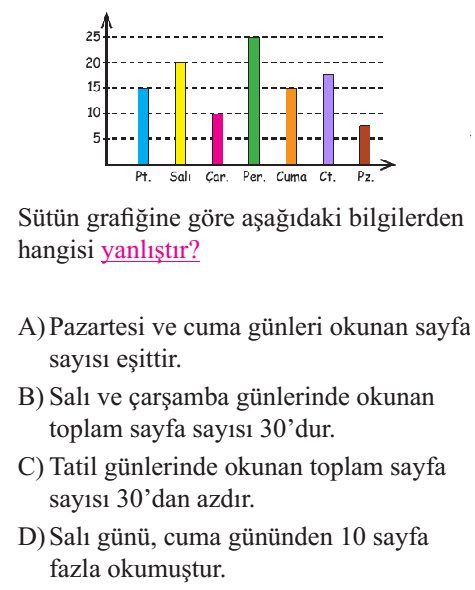 25
20
15
10
5
Pt. Salı Çar. Per. Cuma Ct. Pz.

Sütün grafiğine göre aşağıdaki bilgilerden hangisi yanlıştır?

A) Pazartesi ve cuma günleri okunan sayfa sayısı eşittir.

B) Salı ve çarşamba günlerinde okunan toplam sayfa sayısı 30'dur.

C) Tatil günlerinde okunan toplam sayfa sayısı 30'dan azdır.

D) Salı günü, cuma gününden 10 sayfa fazla okumuştur.